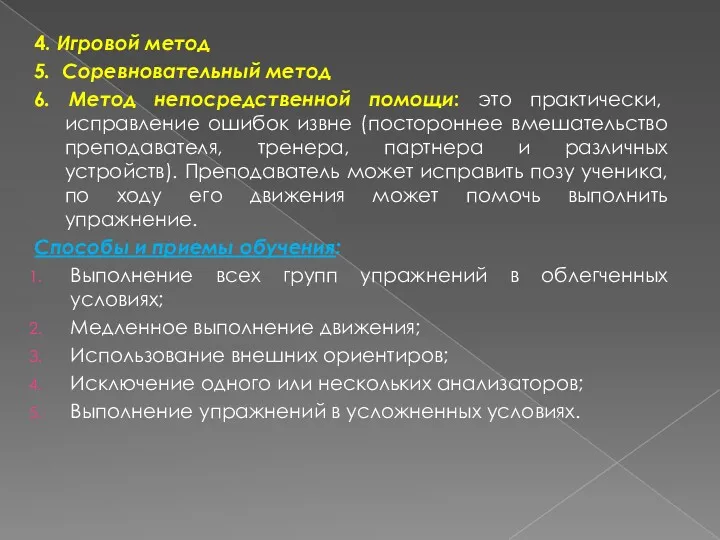 4. Игровой метод
5. Соревновательный метод
6. Метод непосредственной помощи: это практически, исправление ошибок извне (постороннее вмешательство преподавателя, тренера, партнера и различных устройств). Преподаватель может исправить позу ученика, по ходу его движения может помочь выполнить упражнение.

Способы и приемы обучения:
1. Выполнение всех групп упражнений в облегченных условиях;
2. Медленное выполнение движения;
3. Использование внешних ориентиров;
4. Исключение одного или нескольких анализаторов;
5. Выполнение упражнений в усложненных условиях.